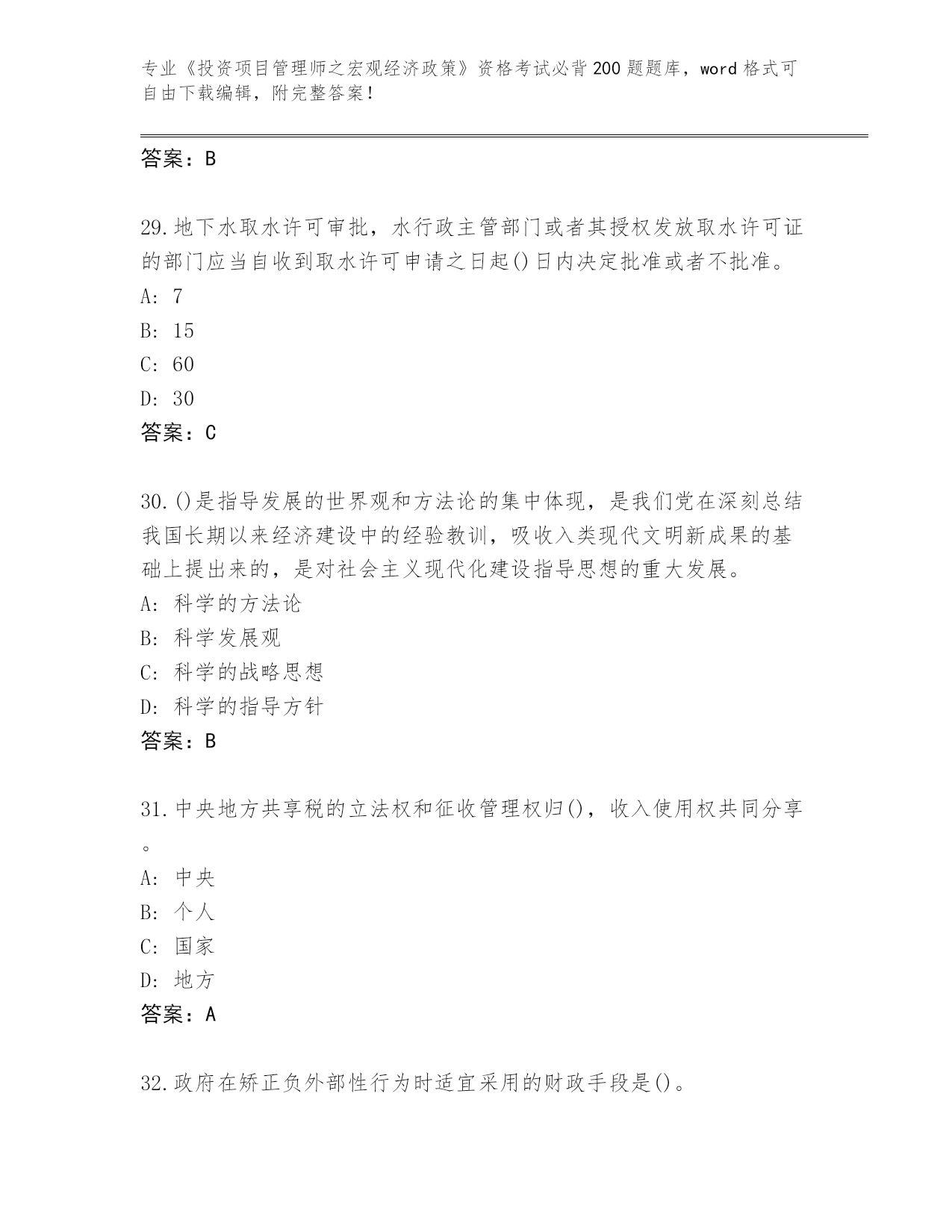 专业《投资项目管理师之宏观经济政策》资格考试必背200题题库，word格式可自由下载编辑，附完整答案！

答案：B

29.地下水取水许可审批，水行政主管部门或者其授权发放取水许可证的部门应当自收到取水许可申请之日起()日内决定批准或者不批准。
A: 7
B: 15
C: 60
D: 30
答案：C

30.()是指导发展的世界观和方法论的集中体现，是我们党在深刻总结我国长期以来经济建设中的经验教训，吸收入类现代文明新成果的基础上提出来的，是对社会主义现代化建设指导思想的重大发展。
A: 科学的方法论
B: 科学发展观
C: 科学的战略思想
D: 科学的指导方针
答案：B

31.中央地方共享税的立法权和征收管理权归()，收入使用权共同分享。
A: 中央
B: 个人
C: 国家
D: 地方
答案：A

32.政府在矫正负外部性行为时适宜采用的财政手段是()。